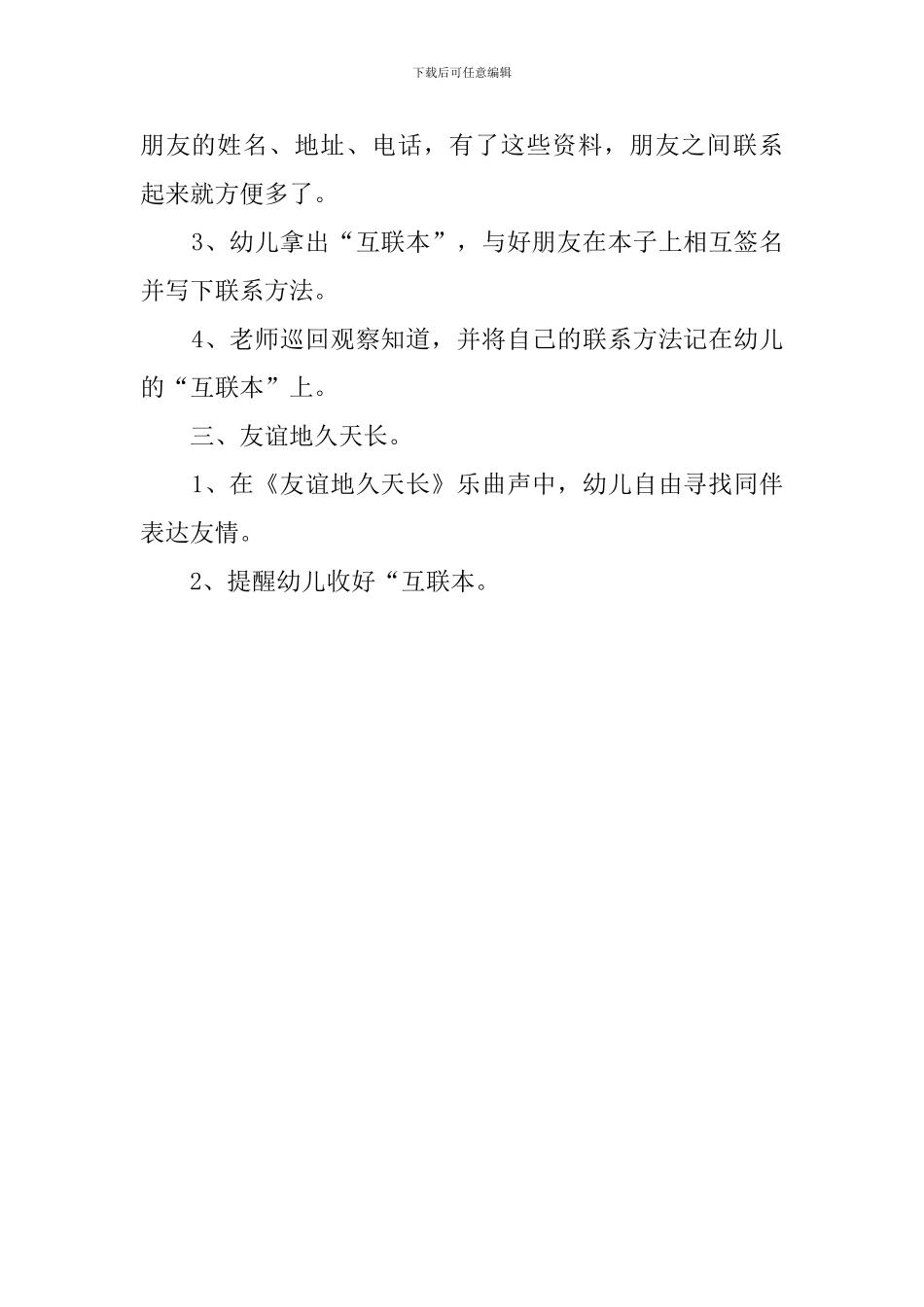 下载后可任意编辑

朋友的姓名、地址、电话，有了这些资料，朋友之间联系起来就方便多了。

3、幼儿拿出“互联本”，与好朋友在本子上相互签名并写下联系方法。

4、老师巡回观察知道，并将自己的联系方法记在幼儿的“互联本”上。

三、友谊地久天长。

1、在《友谊地久天长》乐曲声中，幼儿自由寻找同伴表达友情。

2、提醒幼儿收好“互联本。